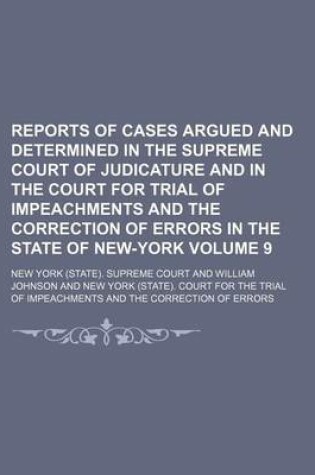 REPORTS OF CASES ARGUED AND DETERMINED IN THE SUPREME COURT OF JUDICATURE AND IN THE COURT FOR TRIAL OF IMPEACHMENTS AND THE CORRECTION OF ERRORS IN THE STATE OF NEW-YORK VOLUME 9

NEW YORK (STATE). SUPREME COURT AND WILLIAM JOHNSON AND NEW YORK (STATE). COURT FOR THE TRIAL OF IMPEACHMENTS AND THE CORRECTION OF ERRORS